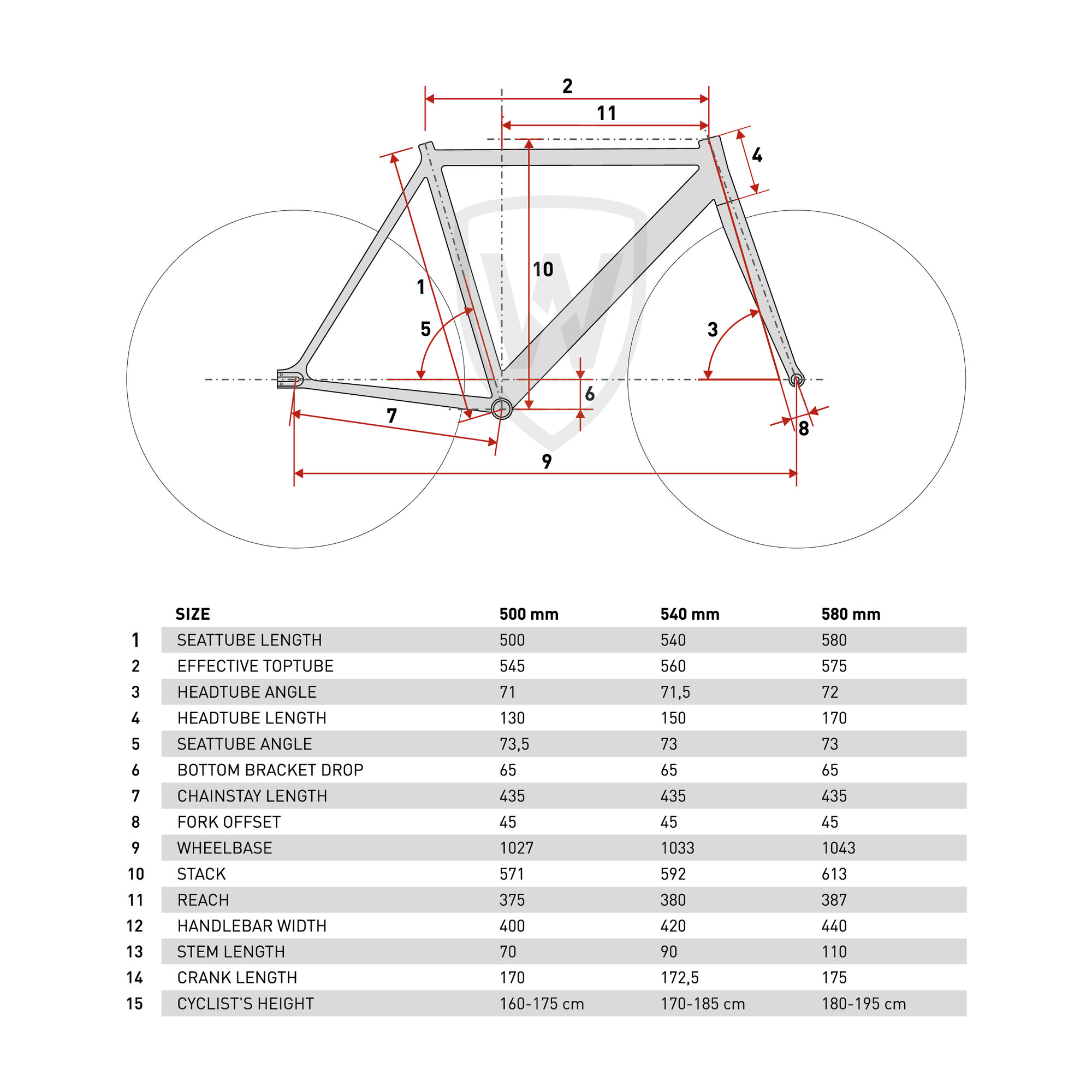 2
11
4
10
1
5
3
6
7
8
9

| | SIZE | 500 mm | 540 mm | 580 mm |
|---|---|---|---|---|
| 1 | SEATTUBE LENGTH | 500 | 540 | 580 |
| 2 | EFFECTIVE TOPTUBE | 545 | 560 | 575 |
| 3 | HEADTUBE ANGLE | 71 | 71,5 | 72 |
| 4 | HEADTUBE LENGTH | 130 | 150 | 170 |
| 5 | SEATTUBE ANGLE | 73,5 | 73 | 73 |
| 6 | BOTTOM BRACKET DROP | 65 | 65 | 65 |
| 7 | CHAINSTAY LENGTH | 435 | 435 | 435 |
| 8 | FORK OFFSET | 45 | 45 | 45 |
| 9 | WHEELBASE | 1027 | 1033 | 1043 |
| 10 | STACK | 571 | 592 | 613 |
| 11 | REACH | 375 | 380 | 387 |
| 12 | HANDLEBAR WIDTH | 400 | 420 | 440 |
| 13 | STEM LENGTH | 70 | 90 | 110 |
| 14 | CRANK LENGTH | 170 | 172,5 | 175 |
| 15 | CYCLIST'S HEIGHT | 160-175 cm | 170-185 cm | 180-195 cm |